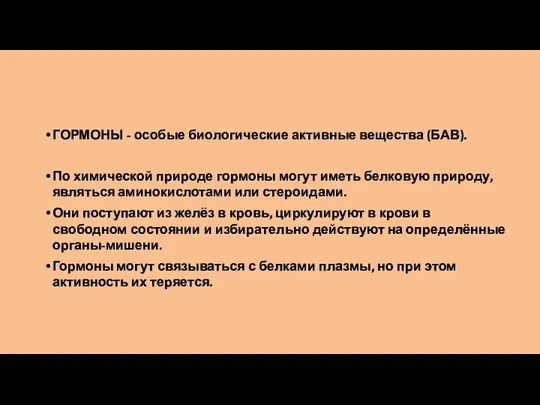 • ГОРМОНЫ - особые биологические активные вещества (БАВ).

• По химической природе гормоны могут иметь белковую природу, являться аминокислотами или стероидами.

• Они поступают из желёз в кровь, циркулируют в крови в свободном состоянии и избирательно действуют на определённые органы-мишени.

• Гормоны могут связываться с белками плазмы, но при этом активность их теряется.